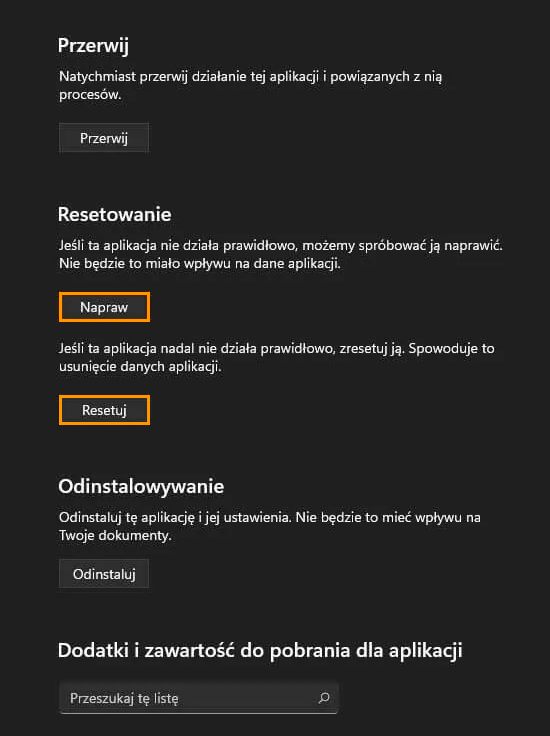 Przerwij

Natychmiast przerwij działanie tej aplikacji i powiązanych z nią procesów.

Przerwij

Resetowanie

Jeśli ta aplikacja nie działa prawidłowo, możemy spróbować ją naprawić. Nie będzie to miało wpływu na dane aplikacji.

Napraw

Jeśli ta aplikacja nadal nie działa prawidłowo, zresetuj ją. Spowoduje to usunięcie danych aplikacji.

Resetuj

Odinstalowywanie

Odinstaluj tę aplikację i jej ustawienia. Nie będzie to mieć wpływu na Twoje dokumenty.

Odinstaluj

Dodatki i zawartość do pobrania dla aplikacji

Przeszukaj tę listę